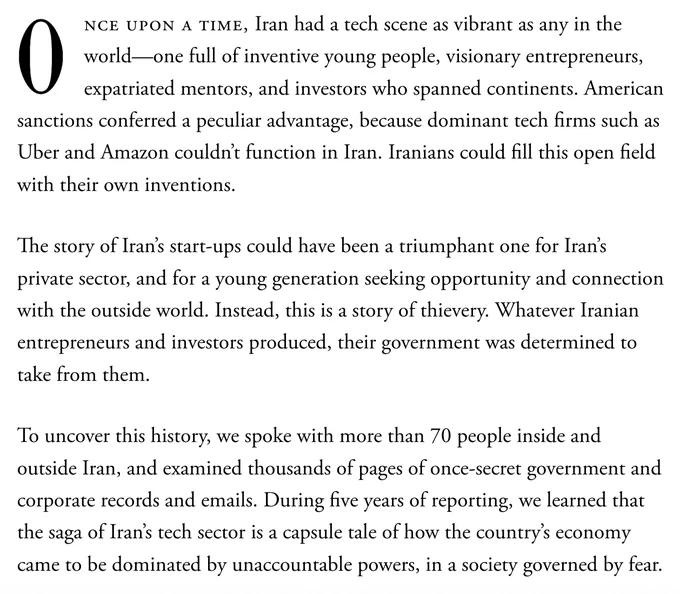 ONCE UPON A TIME, Iran had a tech scene as vibrant as any in the world—one full of inventive young people, visionary entrepreneurs, expatriated mentors, and investors who spanned continents. American sanctions conferred a peculiar advantage, because dominant tech firms such as Uber and Amazon couldn't function in Iran. Iranians could fill this open field with their own inventions.

The story of Iran's start-ups could have been a triumphant one for Iran's private sector, and for a young generation seeking opportunity and connection with the outside world. Instead, this is a story of thievery. Whatever Iranian entrepreneurs and investors produced, their government was determined to take from them.

To uncover this history, we spoke with more than 70 people inside and outside Iran, and examined thousands of pages of once-secret government and corporate records and emails. During five years of reporting, we learned that the saga of Iran's tech sector is a capsule tale of how the country's economy came to be dominated by unaccountable powers, in a society governed by fear.